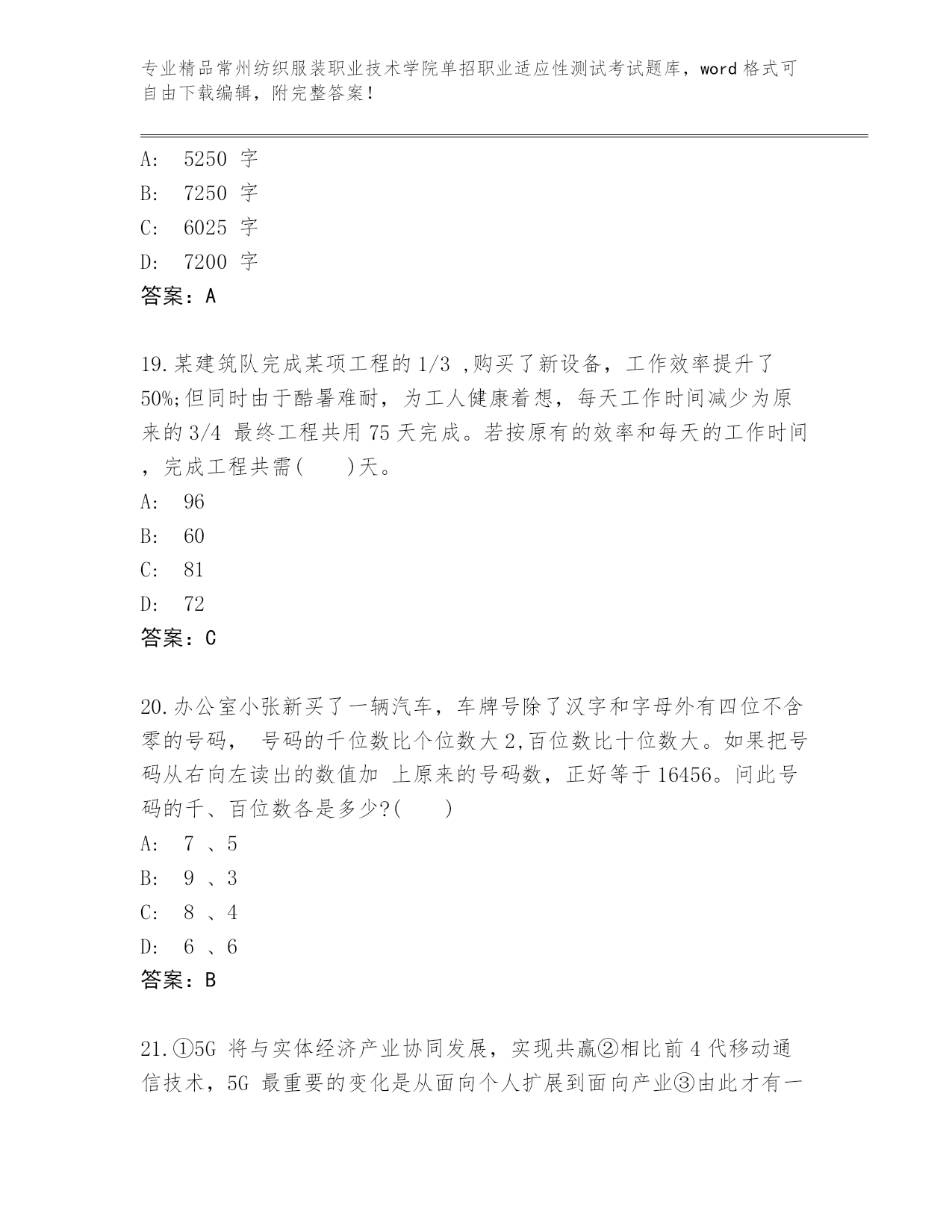 专业精品常州纺织服装职业技术学院单招职业适应性测试考试题库，word 格式可自由下载编辑，附完整答案！

A: 5250 字
B: 7250 字
C: 6025 字
D: 7200 字
答案：A

19.某建筑队完成某项工程的 1/3 ,购买了新设备，工作效率提升了 50%;但同时由于酷暑难耐，为工人健康着想，每天工作时间减少为原来的 3/4 最终工程共用 75 天完成。若按原有的效率和每天的工作时间，完成工程共需(　　)天。
A: 96
B: 60
C: 81
D: 72
答案：C

20.办公室小张新买了一辆汽车，车牌号除了汉字和字母外有四位不含零的号码， 号码的千位数比个位数大 2,百位数比十位数大。如果把号码从右向左读出的数值加 上原来的号码数，正好等于 16456。问此号码的千、百位数各是多少?(　　)
A: 7 、5
B: 9 、3
C: 8 、4
D: 6 、6
答案：B

21.①5G 将与实体经济产业协同发展，实现共赢②相比前 4 代移动通信技术，5G 最重要的变化是从面向个人扩展到面向产业③由此才有一